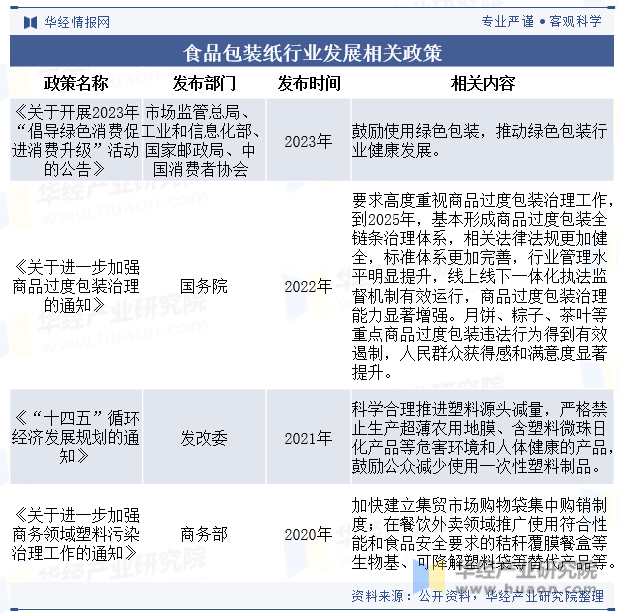 华经情报网

专业严谨 • 客观科学

食品包装纸行业发展相关政策

| 政策名称 | 发布部门 | 发布时间 | 相关内容 |
|---|---|---|---|
| 《关于开展2023年“倡导绿色消费促进消费升级”活动的公告》 | 市场监管总局、工业和信息化部、国家邮政局、中国消费者协会 | 2023年 | 鼓励使用绿色包装，推动绿色包装行业健康发展。 |
| 《关于进一步加强商品过度包装治理的通知》 | 国务院 | 2022年 | 要求高度重视商品过度包装治理工作，到2025年，基本形成商品过度包装全链条治理体系，相关法律法规更加健全，标准体系更加完善，行业管理水平明显提升，线上线下一体化执法监督机制有效运行，商品过度包装治理能力显著增强。月饼、粽子、茶叶等重点商品过度包装违法行为得到有效遏制，人民群众获得感和满意度显著提升。 |
| 《“十四五”循环经济发展规划的通知》 | 发改委 | 2021年 | 科学合理推进塑料源头减量，严格禁止生产超薄农用地膜、含塑料微珠日化产品等危害环境和人体健康的产品，鼓励公众减少使用一次性塑料制品。 |
| 《关于进一步加强商务领域塑料污染治理工作的通知》 | 商务部 | 2020年 | 加快建立集贸市场购物袋集中购销制度；在餐饮外卖领域推广使用符合性能和食品安全要求的秸秆覆膜餐盒等生物基、可降解塑料袋等替代产品等。 |

资料来源：公开资料，华经产业研究院整理

华经产业研究院
www.huaon.com